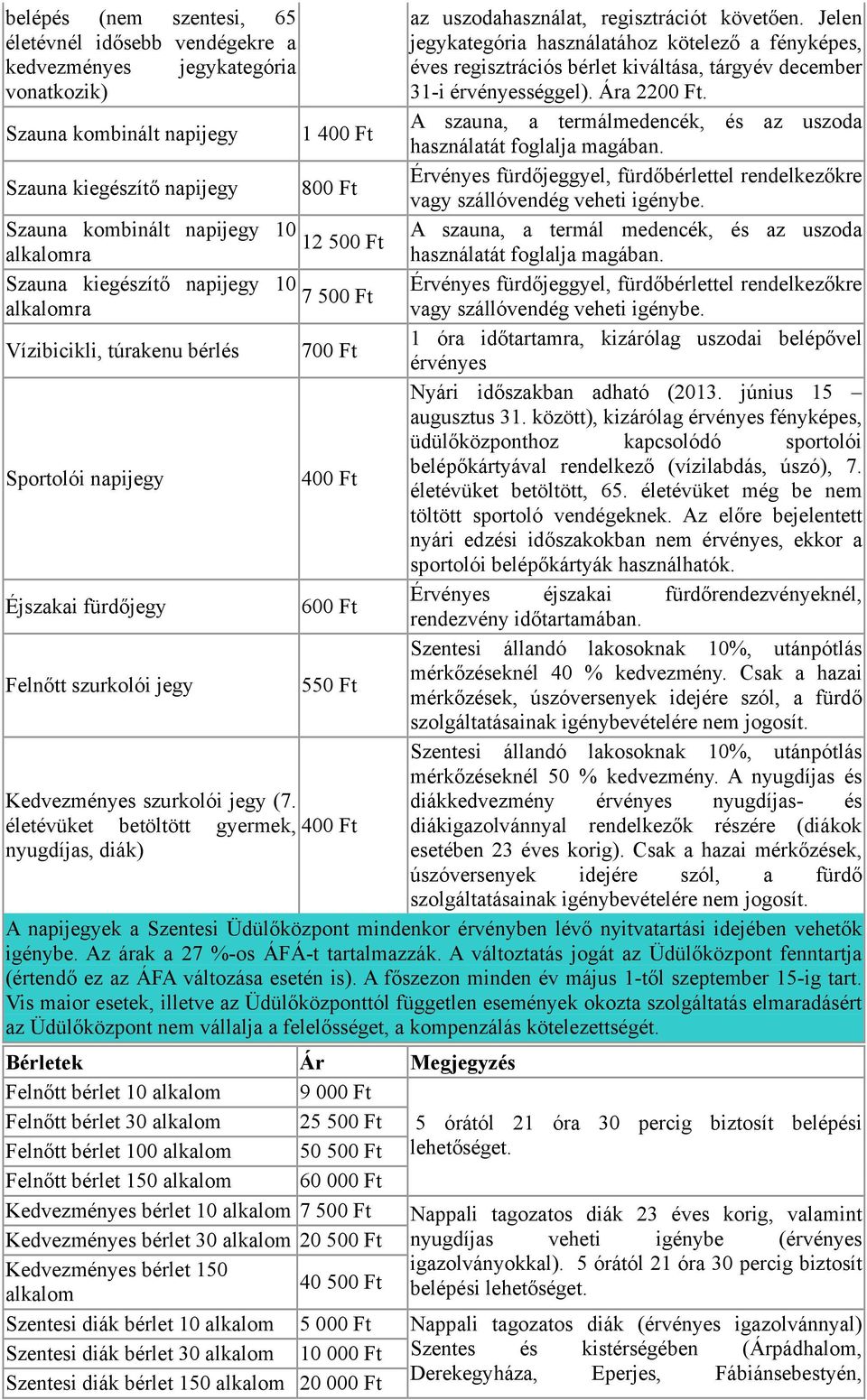 | | | |
|---|---|---|
| belépés (nem szentesi, 65 életévnél idősebb vendégekre a kedvezményes jegykategória vonatkozik) | | az uszodahasználat, regisztrációt követően. Jelen jegykategória használatához kötelező a fényképes, éves regisztrációs bérlet kiváltása, tárgyév december 31-i érvényességgel). Ára 2200 Ft. |
| Szauna kombinált napijegy | 1 400 Ft | A szauna, a termálmedencék, és az uszoda használatát foglalja magában. |
| Szauna kiegészítő napijegy | 800 Ft | Érvényes fürdőjeggyel, fürdőbérlettel rendelkezőkre vagy szállóvendég veheti igénybe. |
| Szauna kombinált napijegy 10 alkalomra | 12 500 Ft | A szauna, a termál medencék, és az uszoda használatát foglalja magában. |
| Szauna kiegészítő napijegy 10 alkalomra | 7 500 Ft | Érvényes fürdőjeggyel, fürdőbérlettel rendelkezőkre vagy szállóvendég veheti igénybe. |
| Vízibicikli, túrakenu bérlés | 700 Ft | 1 óra időtartamra, kizárólag uszodai belépővel érvényes |
| Sportolói napijegy | 400 Ft | Nyári időszakban adható (2013. június 15 – augusztus 31. között), kizárólag érvényes fényképes, üdülőközponthoz kapcsolódó sportolói belépőkártyával rendelkező (vízilabdás, úszó), 7. életévüket betöltött, 65. életévüket még be nem töltött sportoló vendégeknek. Az előre bejelentett nyári edzési időszakokban nem érvényes, ekkor a sportolói belépőkártyák használhatók. |
| Éjszakai fürdőjegy | 600 Ft | Érvényes éjszakai fürdőrendezvényeknél, rendezvény időtartamában. |
| Felnőtt szurkolói jegy | 550 Ft | Szentesi állandó lakosoknak 10%, utánpótlás mérkőzéseknél 40 % kedvezmény. Csak a hazai mérkőzések, úszóversenyek idejére szól, a fürdő szolgáltatásainak igénybevételére nem jogosít. |
| Kedvezményes szurkolói jegy (7. életévüket betöltött gyermek, nyugdíjas, diák) | 400 Ft | Szentesi állandó lakosoknak 10%, utánpótlás mérkőzéseknél 50 % kedvezmény. A nyugdíjas és diákkedvezmény érvényes nyugdíjas- és diákigazolvánnyal rendelkezők részére (diákok esetében 23 éves korig). Csak a hazai mérkőzések, úszóversenyek idejére szól, a fürdő szolgáltatásainak igénybevételére nem jogosít. |

A napijegyek a Szentesi Üdülőközpont mindenkor érvényben lévő nyitvatartási idejében vehetők igénybe. Az árak a 27 %-os ÁFÁ-t tartalmazzák. A változtatás jogát az Üdülőközpont fenntartja (értendő ez az ÁFA változása esetén is). A főszezon minden év május 1-től szeptember 15-ig tart. Vis maior esetek, illetve az Üdülőközponttól független események okozta szolgáltatás elmaradásért az Üdülőközpont nem vállalja a felelősséget, a kompenzálás kötelezettségét.

| Bérletek | Ár | Megjegyzés |
|---|---|---|
| Felnőtt bérlet 10 alkalom | 9 000 Ft | 5 órától 21 óra 30 percig biztosít belépési lehetőséget. |
| Felnőtt bérlet 30 alkalom | 25 500 Ft | |
| Felnőtt bérlet 100 alkalom | 50 500 Ft | |
| Felnőtt bérlet 150 alkalom | 60 000 Ft | |
| Kedvezményes bérlet 10 alkalom | 7 500 Ft | Nappali tagozatos diák 23 éves korig, valamint nyugdíjas veheti igénybe (érvényes igazolványokkal). 5 órától 21 óra 30 percig biztosít belépési lehetőséget. |
| Kedvezményes bérlet 30 alkalom | 20 500 Ft | |
| Kedvezményes bérlet 150 alkalom | 40 500 Ft | |
| Szentesi diák bérlet 10 alkalom | 5 000 Ft | Nappali tagozatos diák (érvényes igazolvánnyal) Szentes és kistérségében (Árpádhalom, Derekegyháza, Eperjes, Fábiánsebestyén, |
| Szentesi diák bérlet 30 alkalom | 10 000 Ft | |
| Szentesi diák bérlet 150 alkalom | 20 000 Ft | |